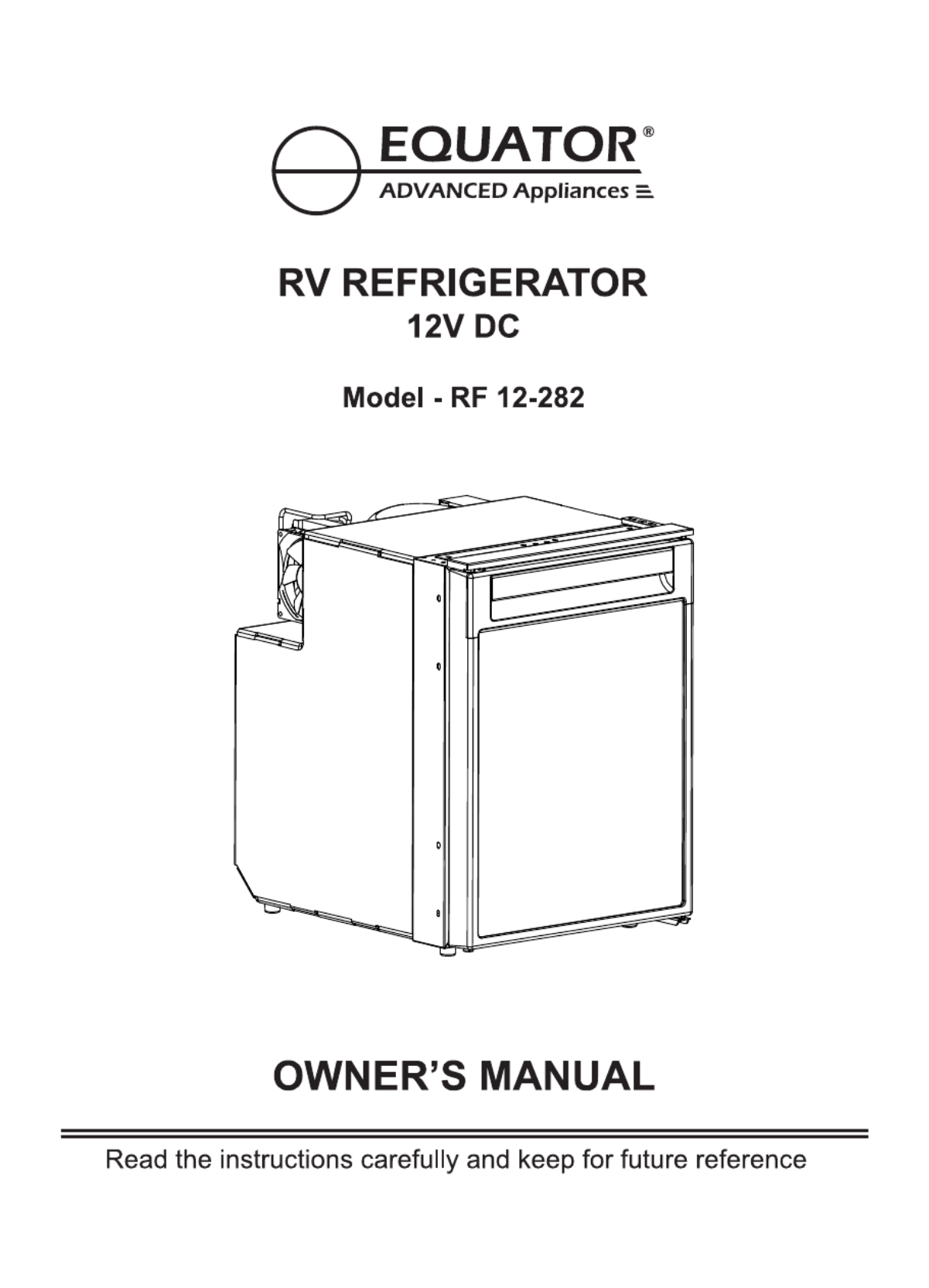 EQUATOR®
ADVANCED Appliances

RV REFRIGERATOR
12V DC

Model - RF 12-282

OWNER'S MANUAL

Read the instructions carefully and keep for future reference